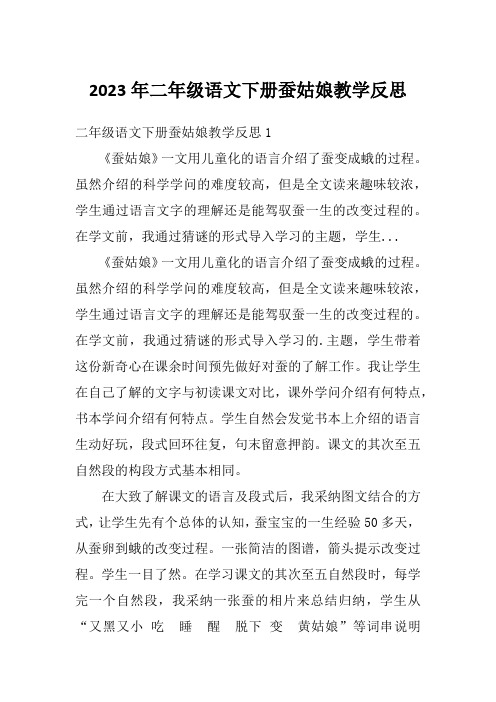 2023 年二年级语文下册蚕姑娘教学反思

二年级语文下册蚕姑娘教学反思 1

《蚕姑娘》一文用儿童化的语言介绍了蚕变成蛾的过程。虽然介绍的科学学问的难度较高，但是全文读来趣味较浓，学生通过语言文字的理解还是能驾驭蚕一生的改变过程的。在学文前，我通过猜谜的形式导入学习的主题，学生...

《蚕姑娘》一文用儿童化的语言介绍了蚕变成蛾的过程。虽然介绍的科学学问的难度较高，但是全文读来趣味较浓，学生通过语言文字的理解还是能驾驭蚕一生的改变过程的。在学文前，我通过猜谜的形式导入学习的.主题，学生带着这份新奇心在课余时间预先做好对蚕的了解工作。我让学生在自己了解的文字与初读课文对比，课外学问介绍有何特点，书本学问介绍有何特点。学生自然会发觉书本上介绍的语言生动好玩，段式回环往复，句末留意押韵。课文的其次至五自然段的构段方式基本相同。

在大致了解课文的语言及段式后，我采纳图文结合的方式，让学生先有个总体的认知，蚕宝宝的一生经验 50 多天，从蚕卵到蛾的改变过程。一张简洁的图谱，箭头提示改变过程。学生一目了然。在学习课文的其次至五自然段时，每学完一个自然段，我采纳一张蚕的相片来总结归纳，学生从“又黑又小 吃 睡 醒 脱下 变 黄姑娘”等词串说明